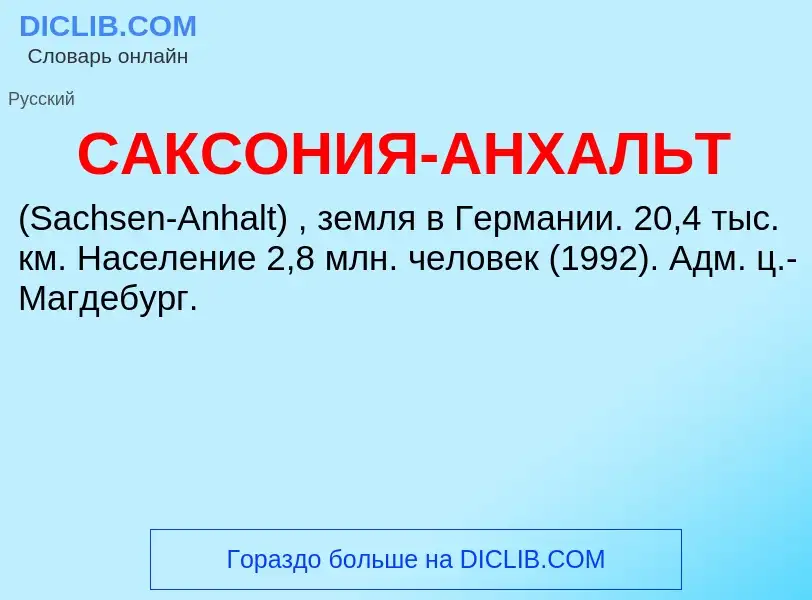 DICLIB.COM
Словарь онлайн

Русский

САКСОНИЯ-АНХАЛЬТ

(Sachsen-Anhalt) , земля в Германии. 20,4 тыс. км. Население 2,8 млн. человек (1992). Адм. ц.- Магдебург.

Гораздо больше на DICLIB.COM